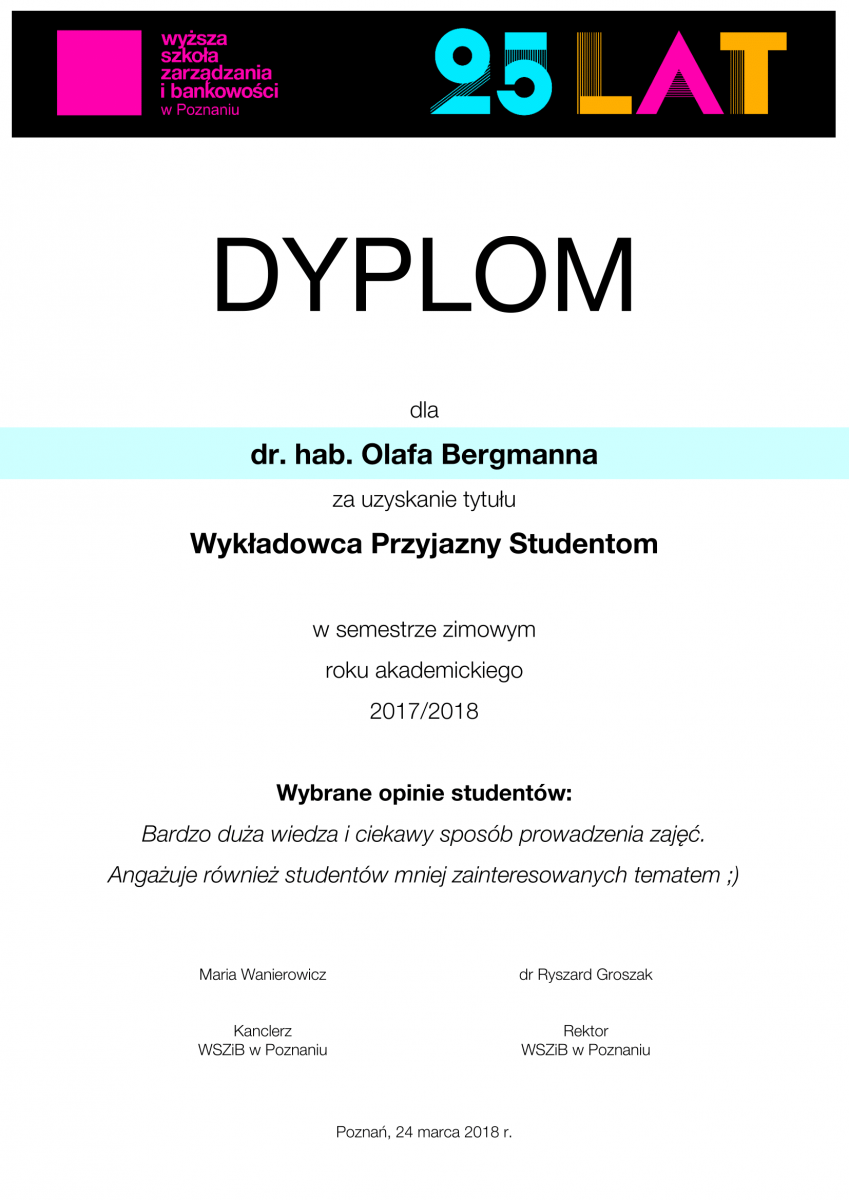 wyższa szkoła zarządzania i bankowości w Poznaniu

25 LAT

DYPLOM

dla

dr. hab. Olafa Bergmanna

za uzyskanie tytułu

Wykładowca Przyjazny Studentom

w semestrze zimowym
roku akademickiego
2017/2018

Wybrane opinie studentów:

Bardzo duża wiedza i ciekawy sposób prowadzenia zajęć.

Angażuje również studentów mniej zainteresowanych tematem ;)

Maria Wanierowicz

Kanclerz
WSZiB w Poznaniu

dr Ryszard Groszak

Rektor
WSZiB w Poznaniu

Poznań, 24 marca 2018 r.